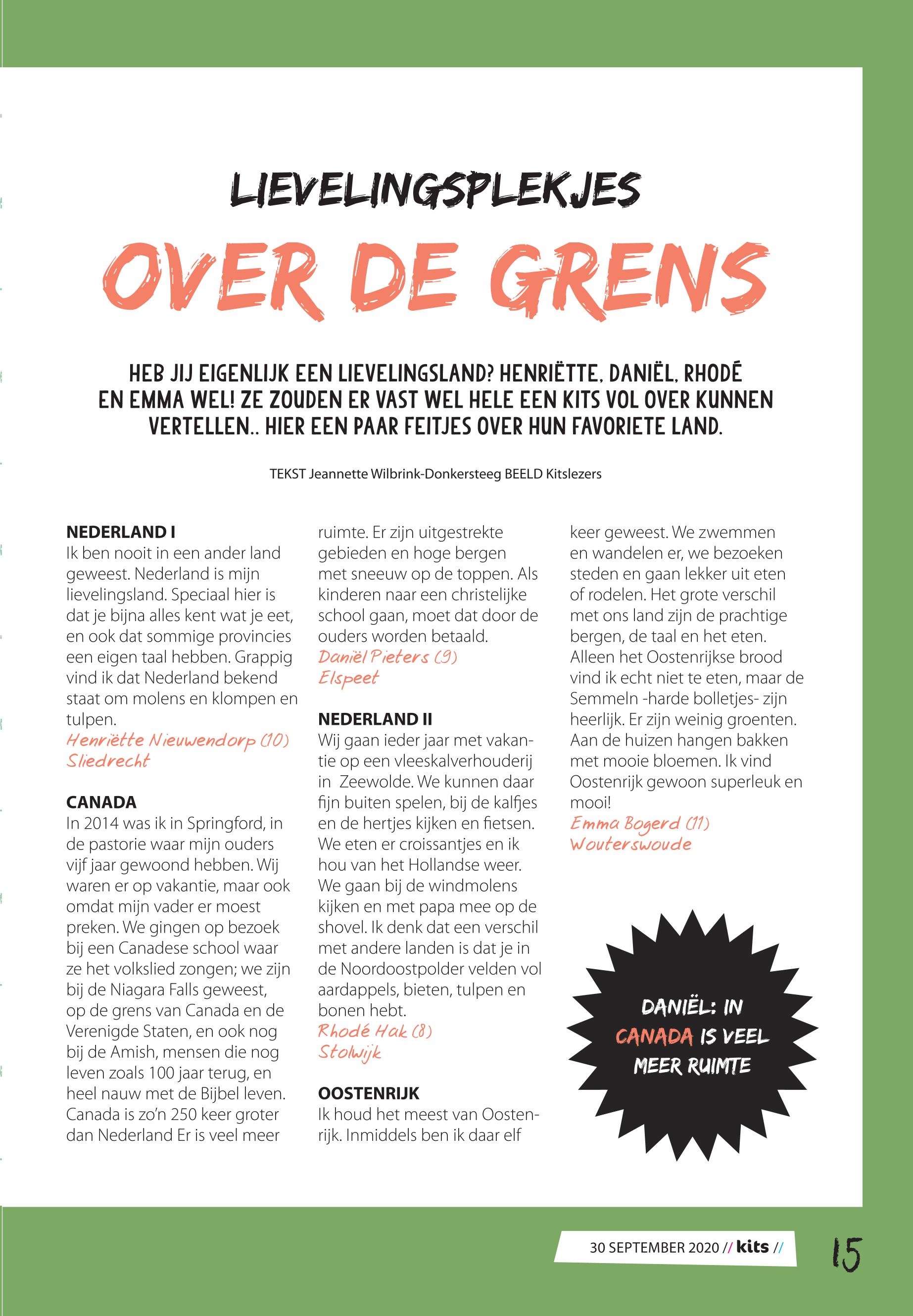 LIEVELINGSPLEKJES

OVER DE GRENS

HEB JIJ EIGENLIJK EEN LIEVELINGSLAND? HENRIËTTE, DANIËL, RHODÉ EN EMMA WEL! ZE ZOUDEN ER VAST WEL HELE EEN KITS VOL OVER KUNNEN VERTELLEN.. HIER EEN PAAR FEITJES OVER HUN FAVORIETE LAND.

TEKST Jeannette Wilbrink-Donkersteeg BEELD Kitslezers

NEDERLAND I
Ik ben nooit in een ander land geweest. Nederland is mijn lievelingsland. Speciaal hier is dat je bijna alles kent wat je eet, en ook dat sommige provincies een eigen taal hebben. Grappig vind ik dat Nederland bekend staat om molens en klompen en tulpen.
Henriëtte Nieuwendorp (10)
Sliedrecht

CANADA
In 2014 was ik in Springford, in de pastorie waar mijn ouders vijf jaar gewoond hebben. Wij waren er op vakantie, maar ook omdat mijn vader er moest preken. We gingen op bezoek bij een Canadese school waar ze het volkslied zongen; we zijn bij de Niagara Falls geweest, op de grens van Canada en de Verenigde Staten, en ook nog bij de Amish, mensen die nog leven zoals 100 jaar terug, en heel nauw met de Bijbel leven. Canada is zo'n 250 keer groter dan Nederland Er is veel meer ruimte. Er zijn uitgestrekte gebieden en hoge bergen met sneeuw op de toppen. Als kinderen naar een christelijke school gaan, moet dat door de ouders worden betaald.
Daniël Pieters (9)
Elspeet

NEDERLAND II
Wij gaan ieder jaar met vakantie op een vleeskalverhouderij in Zeewolde. We kunnen daar fijn buiten spelen, bij de kalfjes en de hertjes kijken en fietsen. We eten er croissantjes en ik hou van het Hollandse weer. We gaan bij de windmolens kijken en met papa mee op de shovel. Ik denk dat een verschil met andere landen is dat je in de Noordoostpolder velden vol aardappels, bieten, tulpen en bonen hebt.
Rhodé Hak (8)
Stolwijk

OOSTENRIJK
Ik houd het meest van Oostenrijk. Inmiddels ben ik daar elf keer geweest. We zwemmen en wandelen er, we bezoeken steden en gaan lekker uit eten of rodelen. Het grote verschil met ons land zijn de prachtige bergen, de taal en het eten. Alleen het Oostenrijkse brood vind ik echt niet te eten, maar de Semmeln -harde bolletjes- zijn heerlijk. Er zijn weinig groenten. Aan de huizen hangen bakken met mooie bloemen. Ik vind Oostenrijk gewoon superleuk en mooi!
Emma Bogerd (11)
Wouterswoude

DANIËL: IN CANADA IS VEEL MEER RUIMTE

30 SEPTEMBER 2020 // kits //

15